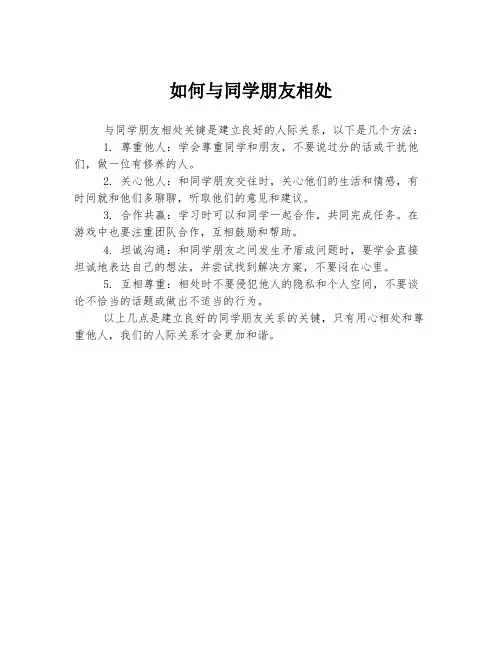 如何与同学朋友相处

与同学朋友相处关键是建立良好的人际关系，以下是几个方法：

1. 尊重他人：学会尊重同学和朋友，不要说过分的话或干扰他们，做一位有修养的人。

2. 关心他人：和同学朋友交往时，关心他们的生活和情感，有时间就和他们多聊聊，听取他们的意见和建议。

3. 合作共赢：学习时可以和同学一起合作，共同完成任务。在游戏中也要注重团队合作，互相鼓励和帮助。

4. 坦诚沟通：和同学朋友之间发生矛盾或问题时，要学会直接坦诚地表达自己的想法，并尝试找到解决方案，不要闷在心里。

5. 互相尊重：相处时不要侵犯他人的隐私和个人空间，不要谈论不恰当的话题或做出不适当的行为。

以上几点是建立良好的同学朋友关系的关键，只有用心相处和尊重他人，我们的人际关系才会更加和谐。